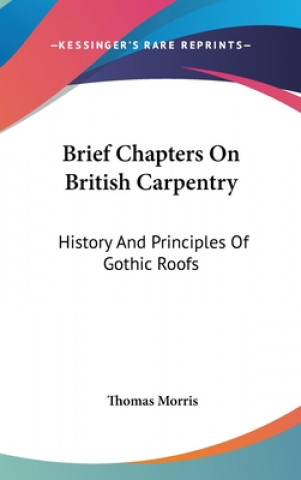 —KESSINGER'S RARE REPRINTS—

Brief Chapters On British Carpentry

History And Principles Of Gothic Roofs

Thomas Morris